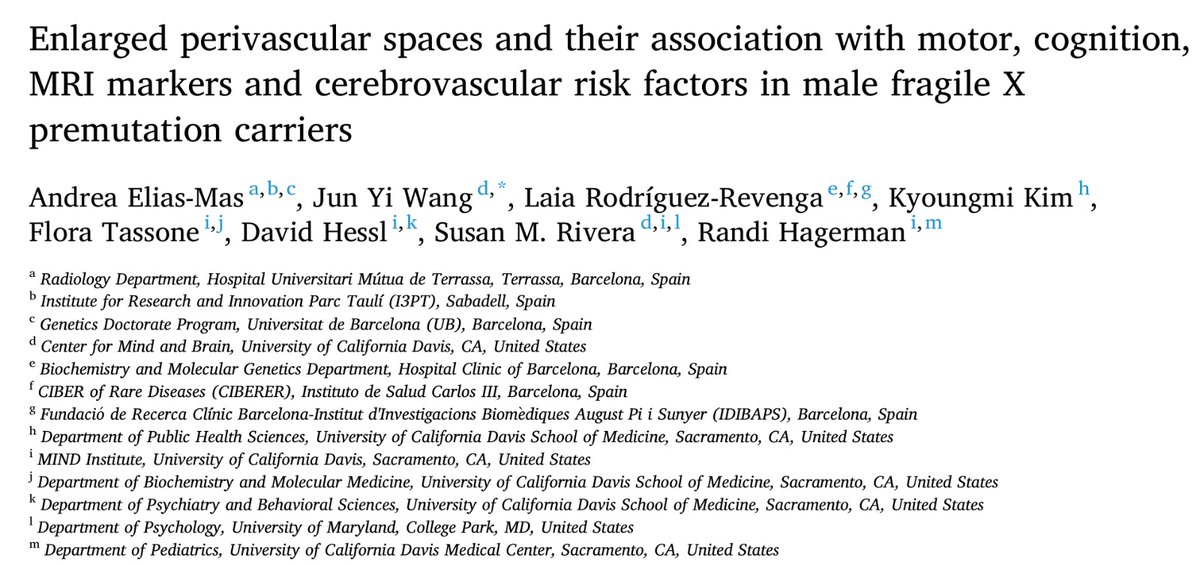 Enlarged perivascular spaces and their association with motor, cognition, MRI markers and cerebrovascular risk factors in male fragile X premutation carriers

Andrea Elias-Mas $^{a,b,c}$, Jun Yi Wang $^{d,*}$, Laia Rodríguez-Revenga $^{e,f,g}$, Kyoungmi Kim $^{h}$, Flora Tassone $^{i,j}$, David Hessl $^{i,k}$, Susan M. Rivera $^{d,i,l}$, Randi Hagerman $^{i,m}$

$^{a}$ Radiology Department, Hospital Universitari Mútua de Terrassa, Terrassa, Barcelona, Spain
$^{b}$ Institute for Research and Innovation Parc Taulí (I3PT), Sabadell, Spain
$^{c}$ Genetics Doctorate Program, Universitat de Barcelona (UB), Barcelona, Spain
$^{d}$ Center for Mind and Brain, University of California Davis, CA, United States
$^{e}$ Biochemistry and Molecular Genetics Department, Hospital Clinic of Barcelona, Barcelona, Spain
$^{f}$ CIBER of Rare Diseases (CIBERER), Instituto de Salud Carlos III, Barcelona, Spain
$^{g}$ Fundació de Recerca Clínic Barcelona-Institut d'Investigacions Biomèdiques August Pi i Sunyer (IDIBAPS), Barcelona, Spain
$^{h}$ Department of Public Health Sciences, University of California Davis School of Medicine, Sacramento, CA, United States
$^{i}$ MIND Institute, University of California Davis, Sacramento, CA, United States
$^{j}$ Department of Biochemistry and Molecular Medicine, University of California Davis School of Medicine, Sacramento, CA, United States
$^{k}$ Department of Psychiatry and Behavioral Sciences, University of California Davis School of Medicine, Sacramento, CA, United States
$^{l}$ Department of Psychology, University of Maryland, College Park, MD, United States
$^{m}$ Department of Pediatrics, University of California Davis Medical Center, Sacramento, CA, United States